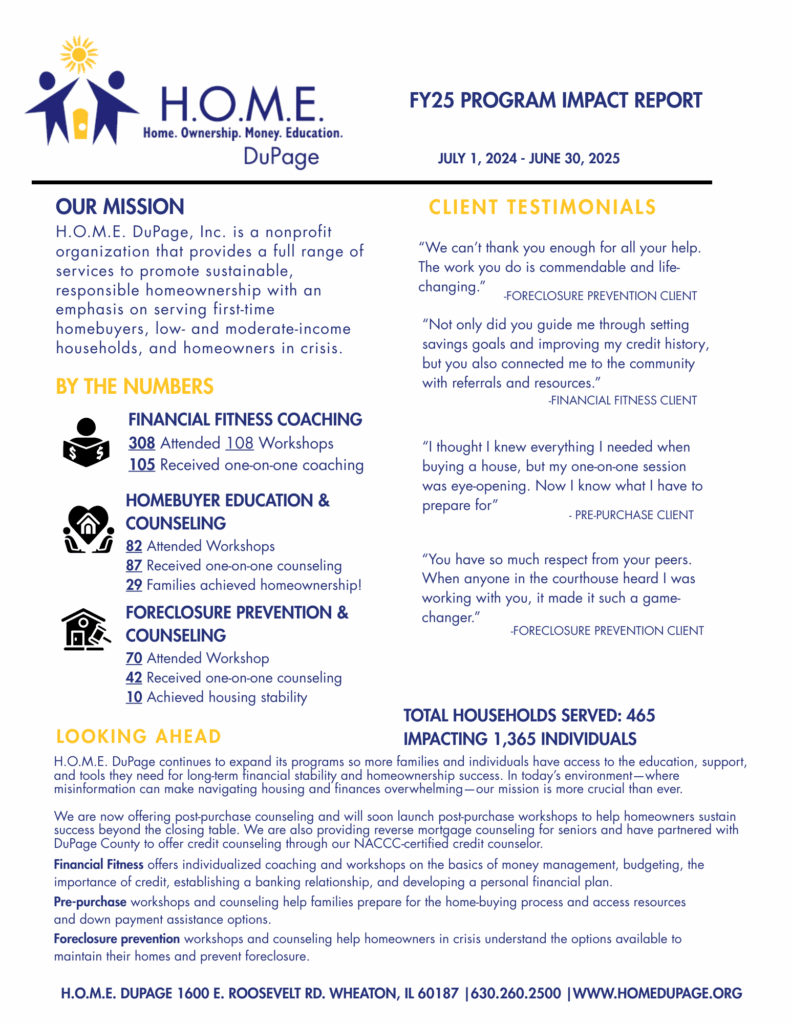 H.O.M.E.
Home. Ownership. Money. Education.
DuPage

FY25 PROGRAM IMPACT REPORT

JULY 1, 2024 - JUNE 30, 2025

OUR MISSION
H.O.M.E. DuPage, Inc. is a nonprofit organization that provides a full range of services to promote sustainable, responsible homeownership with an emphasis on serving first-time homebuyers, low- and moderate-income households, and homeowners in crisis.

BY THE NUMBERS

FINANCIAL FITNESS COACHING
308 Attended 108 Workshops
105 Received one-on-one coaching

HOMEBUYER EDUCATION & COUNSELING
82 Attended Workshops
87 Received one-on-one counseling
29 Families achieved homeownership!

FORECLOSURE PREVENTION & COUNSELING
70 Attended Workshop
42 Received one-on-one counseling
10 Achieved housing stability

CLIENT TESTIMONIALS

"We can't thank you enough for all your help. The work you do is commendable and life-changing." -FORECLOSURE PREVENTION CLIENT

"Not only did you guide me through setting savings goals and improving my credit history, but you also connected me to the community with referrals and resources." -FINANCIAL FITNESS CLIENT

"I thought I knew everything I needed when buying a house, but my one-on-one session was eye-opening. Now I know what I have to prepare for" - PRE-PURCHASE CLIENT

"You have so much respect from your peers. When anyone in the courthouse heard I was working with you, it made it such a game-changer." -FORECLOSURE PREVENTION CLIENT

TOTAL HOUSEHOLDS SERVED: 465
IMPACTING 1,365 INDIVIDUALS

LOOKING AHEAD
H.O.M.E. DuPage continues to expand its programs so more families and individuals have access to the education, support, and tools they need for long-term financial stability and homeownership success. In today's environment—where misinformation can make navigating housing and finances overwhelming—our mission is more crucial than ever.

We are now offering post-purchase counseling and will soon launch post-purchase workshops to help homeowners sustain success beyond the closing table. We are also providing reverse mortgage counseling for seniors and have partnered with DuPage County to offer credit counseling through our NACCC-certified credit counselor.

Financial Fitness offers individualized coaching and workshops on the basics of money management, budgeting, the importance of credit, establishing a banking relationship, and developing a personal financial plan.

Pre-purchase workshops and counseling help families prepare for the home-buying process and access resources and down payment assistance options.

Foreclosure prevention workshops and counseling help homeowners in crisis understand the options available to maintain their homes and prevent foreclosure.

H.O.M.E. DUPAGE 1600 E. ROOSEVELT RD. WHEATON, IL 60187 |630.260.2500 |WWW.HOMEDUPAGE.ORG